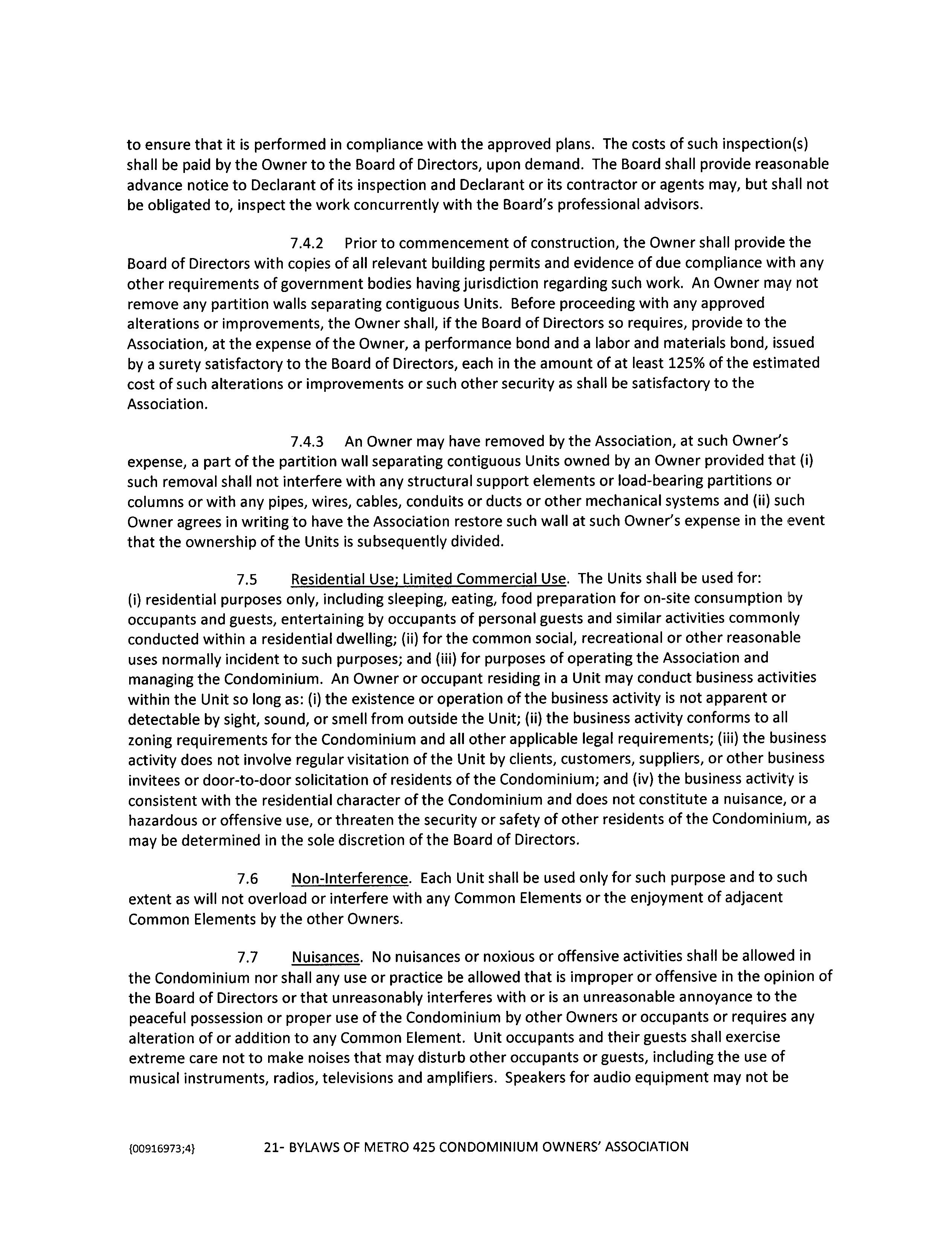 to ensure that it is performed in compliance with the approved plans. The costs of such inspection(s) shall be paid by the Owner to the Board of Directors, upon demand. The Board shall provide reasonable advance notice to Declarant of its inspection and Declarant or its contractor or agents may, but shall not be obligated to, inspect the work concurrently with the Board's professional advisors.

7.4.2 Prior to commencement of construction, the Owner shall provide the Board of Directors with copies of all relevant building permits and evidence of due compliance with any other requirements of government bodies having jurisdiction regarding such work. An Owner may not remove any partition walls separating contiguous Units. Before proceeding with any approved alterations or improvements, the Owner shall, if the Board of Directors so requires, provide to the Association, at the expense of the Owner, a performance bond and a labor and materials bond, issued by a surety satisfactory to the Board of Directors, each in the amount of at least 125% of the estimated cost of such alterations or improvements or such other security as shall be satisfactory to the Association.

7.4.3 An Owner may have removed by the Association, at such Owner's expense, a part of the partition wall separating contiguous Units owned by an Owner provided that (i) such removal shall not interfere with any structural support elements or load-bearing partitions or columns or with any pipes, wires, cables, conduits or ducts or other mechanical systems and (ii) such Owner agrees in writing to have the Association restore such wall at such Owner's expense in the event that the ownership of the Units is subsequently divided.

7.5 Residential Use; Limited Commercial Use. The Units shall be used for: (i) residential purposes only, including sleeping, eating, food preparation for on-site consumption by occupants and guests, entertaining by occupants of personal guests and similar activities commonly conducted within a residential dwelling; (ii) for the common social, recreational or other reasonable uses normally incident to such purposes; and (iii) for purposes of operating the Association and managing the Condominium. An Owner or occupant residing in a Unit may conduct business activities within the Unit so long as: (i) the existence or operation of the business activity is not apparent or detectable by sight, sound, or smell from outside the Unit; (ii) the business activity conforms to all zoning requirements for the Condominium and all other applicable legal requirements; (iii) the business activity does not involve regular visitation of the Unit by clients, customers, suppliers, or other business invitees or door-to-door solicitation of residents of the Condominium; and (iv) the business activity is consistent with the residential character of the Condominium and does not constitute a nuisance, or a hazardous or offensive use, or threaten the security or safety of other residents of the Condominium, as may be determined in the sole discretion of the Board of Directors.

7.6 Non-Interference. Each Unit shall be used only for such purpose and to such extent as will not overload or interfere with any Common Elements or the enjoyment of adjacent Common Elements by the other Owners.

7.7 Nuisances. No nuisances or noxious or offensive activities shall be allowed in the Condominium nor shall any use or practice be allowed that is improper or offensive in the opinion of the Board of Directors or that unreasonably interferes with or is an unreasonable annoyance to the peaceful possession or proper use of the Condominium by other Owners or occupants or requires any alteration of or addition to any Common Element. Unit occupants and their guests shall exercise extreme care not to make noises that may disturb other occupants or guests, including the use of musical instruments, radios, televisions and amplifiers. Speakers for audio equipment may not be

{00916973;4} 21- BYLAWS OF METRO 425 CONDOMINIUM OWNERS' ASSOCIATION